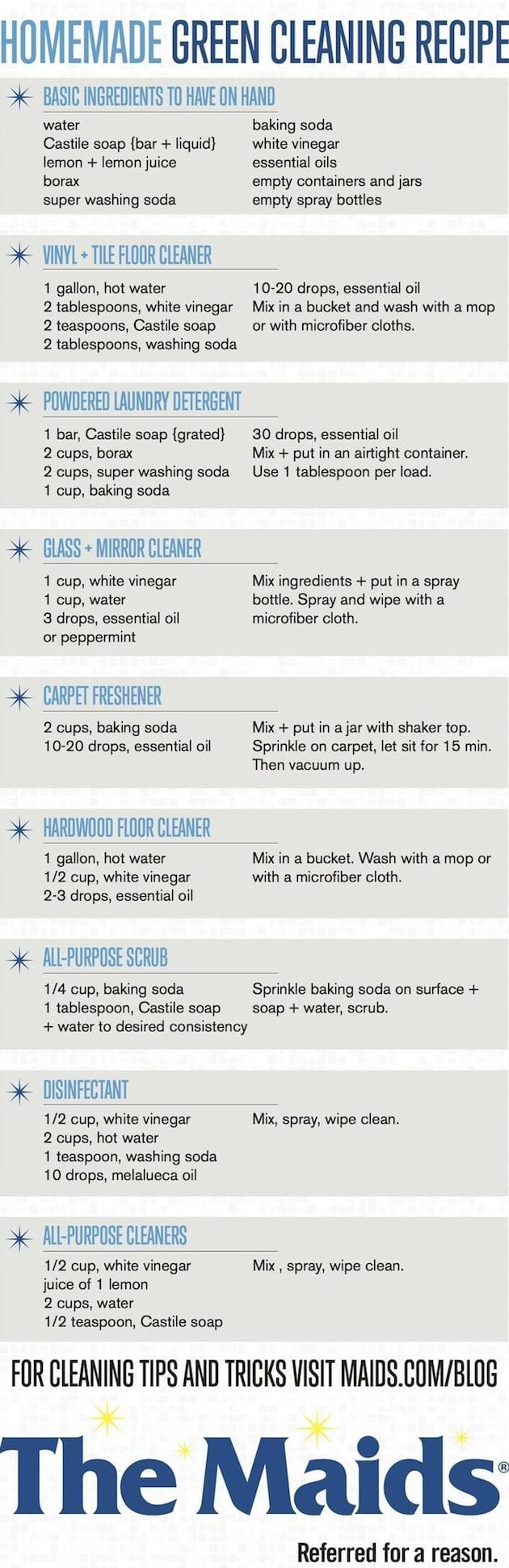 HOMEMADE GREEN CLEANING RECIPE

BASIC INGREDIENTS TO HAVE ON HAND

water
Castile soap {bar + liquid}
lemon + lemon juice
borax
super washing soda

baking soda
white vinegar
essential oils
empty containers and jars
empty spray bottles

VINYL + TILE FLOOR CLEANER

1 gallon, hot water
2 tablespoons, white vinegar
2 teaspoons, Castile soap
2 tablespoons, washing soda

10-20 drops, essential oil
Mix in a bucket and wash with a mop or with microfiber cloths.

POWDERED LAUNDRY DETERGENT

1 bar, Castile soap {grated}
2 cups, borax
2 cups, super washing soda
1 cup, baking soda

30 drops, essential oil
Mix + put in an airtight container. Use 1 tablespoon per load.

GLASS + MIRROR CLEANER

1 cup, white vinegar
1 cup, water
3 drops, essential oil
or peppermint

Mix ingredients + put in a spray bottle. Spray and wipe with a microfiber cloth.

CARPET FRESHENER

2 cups, baking soda
10-20 drops, essential oil

Mix + put in a jar with shaker top. Sprinkle on carpet, let sit for 15 min. Then vacuum up.

HARDWOOD FLOOR CLEANER

1 gallon, hot water
1/2 cup, white vinegar
2-3 drops, essential oil

Mix in a bucket. Wash with a mop or with a microfiber cloth.

ALL-PURPOSE SCRUB

1/4 cup, baking soda
1 tablespoon, Castile soap
+ water to desired consistency

Sprinkle baking soda on surface + soap + water, scrub.

DISINFECTANT

1/2 cup, white vinegar
2 cups, hot water
1 teaspoon, washing soda
10 drops, melalueca oil

Mix, spray, wipe clean.

ALL-PURPOSE CLEANERS

1/2 cup, white vinegar
juice of 1 lemon
2 cups, water
1/2 teaspoon, Castile soap

Mix , spray, wipe clean.

FOR CLEANING TIPS AND TRICKS VISIT MAIDS.COM/BLOG

The Maids®

Referred for a reason.